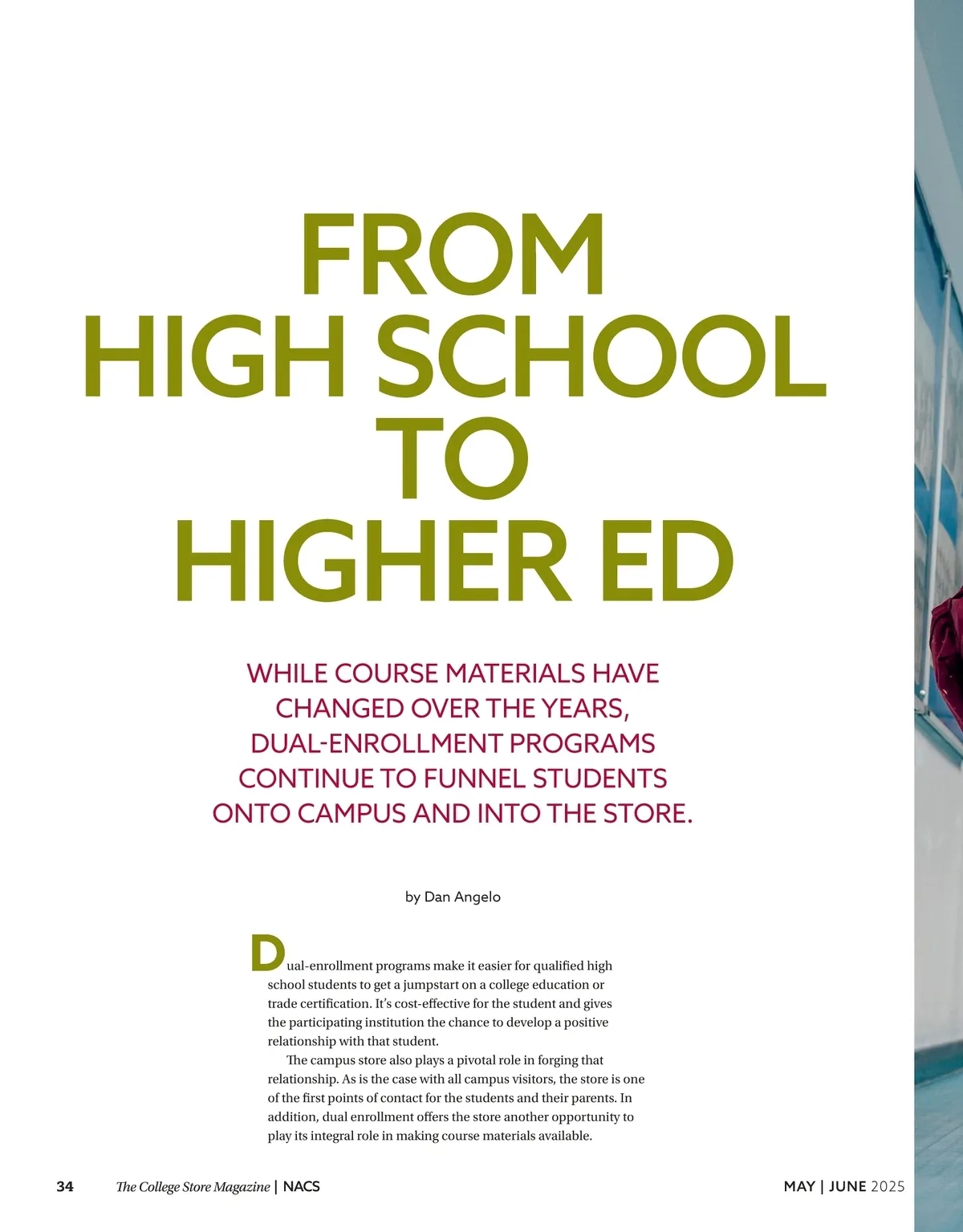 FROM HIGH SCHOOL TO HIGHER ED

WHILE COURSE MATERIALS HAVE CHANGED OVER THE YEARS, DUAL-ENROLLMENT PROGRAMS CONTINUE TO FUNNEL STUDENTS ONTO CAMPUS AND INTO THE STORE.

by Dan Angelo

Dual-enrollment programs make it easier for qualified high school students to get a jumpstart on a college education or trade certification. It's cost-effective for the student and gives the participating institution the chance to develop a positive relationship with that student.

The campus store also plays a pivotal role in forging that relationship. As is the case with all campus visitors, the store is one of the first points of contact for the students and their parents. In addition, dual enrollment offers the store another opportunity to play its integral role in making course materials available.

34 The College Store Magazine | NACS

MAY | JUNE 2025